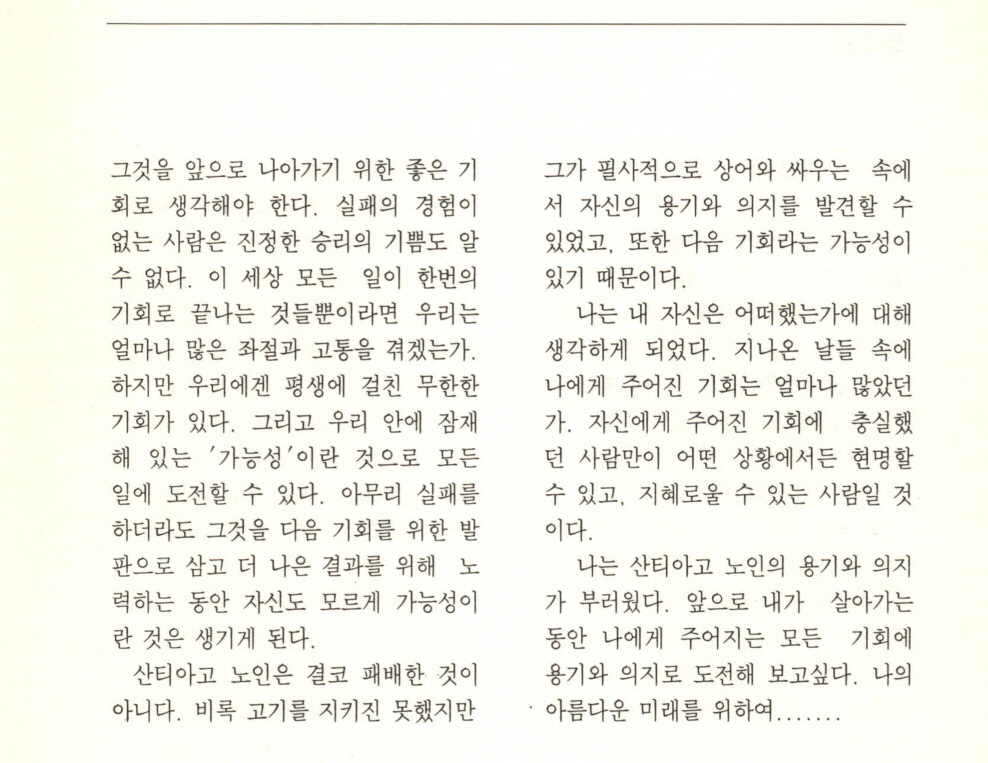 그것을 앞으로 나아가기 위한 좋은 기회로 생각해야 한다. 실패의 경험이 없는 사람은 진정한 승리의 기쁨도 알 수 없다. 이 세상 모든 일이 한번의 기회로 끝나는 것들뿐이라면 우리는 얼마나 많은 좌절과 고통을 겪겠는가. 하지만 우리에겐 평생에 걸친 무한한 기회가 있다. 그리고 우리 안에 잠재해 있는 '가능성'이란 것으로 모든 일에 도전할 수 있다. 아무리 실패를 하더라도 그것을 다음 기회를 위한 발판으로 삼고 더 나은 결과를 위해 노력하는 동안 자신도 모르게 가능성이란 것은 생기게 된다.

산티아고 노인은 결코 패배한 것이 아니다. 비록 고기를 지키진 못했지만 그가 필사적으로 상어와 싸우는 속에서 자신의 용기와 의지를 발견할 수 있었고, 또한 다음 기회라는 가능성이 있기 때문이다.

나는 내 자신은 어떠했는가에 대해 생각하게 되었다. 지나온 날들 속에 나에게 주어진 기회는 얼마나 많았던가. 자신에게 주어진 기회에 충실했던 사람만이 어떤 상황에서든 현명할 수 있고, 지혜로울 수 있는 사람일 것이다.

나는 산티아고 노인의 용기와 의지가 부러웠다. 앞으로 내가 살아가는 동안 나에게 주어지는 모든 기회에 용기와 의지로 도전해 보고싶다. 나의 아름다운 미래를 위하여.......